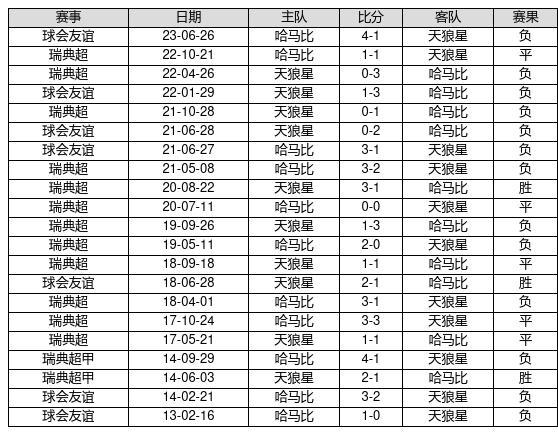 | 赛事 | 日期 | 主队 | 比分 | 客队 | 赛果 |
|---|---|---|---|---|---|
| 球会友谊 | 23-06-26 | 哈马比 | 4-1 | 天狼星 | 负 |
| 瑞典超 | 22-10-21 | 哈马比 | 1-1 | 天狼星 | 平 |
| 瑞典超 | 22-04-26 | 天狼星 | 0-3 | 哈马比 | 负 |
| 球会友谊 | 22-01-29 | 天狼星 | 1-3 | 哈马比 | 负 |
| 瑞典超 | 21-10-28 | 天狼星 | 0-1 | 哈马比 | 负 |
| 球会友谊 | 21-06-28 | 天狼星 | 0-2 | 哈马比 | 负 |
| 球会友谊 | 21-06-27 | 哈马比 | 3-1 | 天狼星 | 负 |
| 瑞典超 | 21-05-08 | 哈马比 | 3-2 | 天狼星 | 负 |
| 瑞典超 | 20-08-22 | 天狼星 | 3-1 | 哈马比 | 胜 |
| 瑞典超 | 20-07-11 | 哈马比 | 0-0 | 天狼星 | 平 |
| 瑞典超 | 19-09-26 | 天狼星 | 1-3 | 哈马比 | 负 |
| 瑞典超 | 19-05-11 | 哈马比 | 2-0 | 天狼星 | 负 |
| 瑞典超 | 18-09-18 | 天狼星 | 1-1 | 哈马比 | 平 |
| 球会友谊 | 18-06-28 | 天狼星 | 2-1 | 哈马比 | 胜 |
| 瑞典超 | 18-04-01 | 哈马比 | 3-1 | 天狼星 | 负 |
| 瑞典超 | 17-10-24 | 哈马比 | 3-3 | 天狼星 | 平 |
| 瑞典超 | 17-05-21 | 天狼星 | 1-1 | 哈马比 | 平 |
| 瑞典超甲 | 14-09-29 | 哈马比 | 4-1 | 天狼星 | 负 |
| 瑞典超甲 | 14-06-03 | 天狼星 | 2-1 | 哈马比 | 胜 |
| 球会友谊 | 14-02-21 | 哈马比 | 3-2 | 天狼星 | 负 |
| 球会友谊 | 13-02-16 | 哈马比 | 1-0 | 天狼星 | 负 |